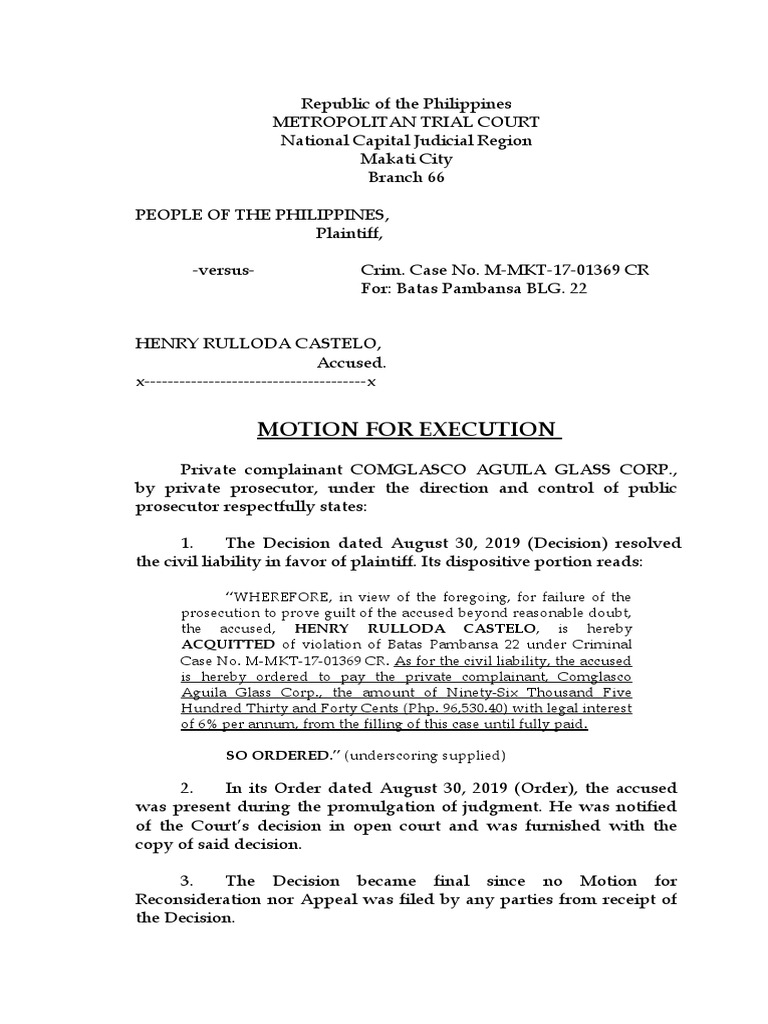 Republic of the Philippines
METROPOLITAN TRIAL COURT
National Capital Judicial Region
Makati City
Branch 66

PEOPLE OF THE PHILIPPINES,
Plaintiff,

-versus-

Crim. Case No. M-MKT-17-01369 CR
For: Batas Pambansa BLG. 22

HENRY RULLODA CASTELO,
Accused.
x--------------------------------------x

MOTION FOR EXECUTION

Private complainant COMGLASCO AGUILA GLASS CORP., by private prosecutor, under the direction and control of public prosecutor respectfully states:

1. The Decision dated August 30, 2019 (Decision) resolved the civil liability in favor of plaintiff. Its dispositive portion reads:

"WHEREFORE, in view of the foregoing, for failure of the prosecution to prove guilt of the accused beyond reasonable doubt, the accused, HENRY RULLODA CASTELO, is hereby ACQUITTED of violation of Batas Pambansa 22 under Criminal Case No. M-MKT-17-01369 CR. As for the civil liability, the accused is hereby ordered to pay the private complainant, Comglasco Aguila Glass Corp., the amount of Ninety-Six Thousand Five Hundred Thirty and Forty Cents (Php. 96,530.40) with legal interest of 6% per annum, from the filling of this case until fully paid.

SO ORDERED." (underscoring supplied)

2. In its Order dated August 30, 2019 (Order), the accused was present during the promulgation of judgment. He was notified of the Court's decision in open court and was furnished with the copy of said decision.

3. The Decision became final since no Motion for Reconsideration nor Appeal was filed by any parties from receipt of the Decision.